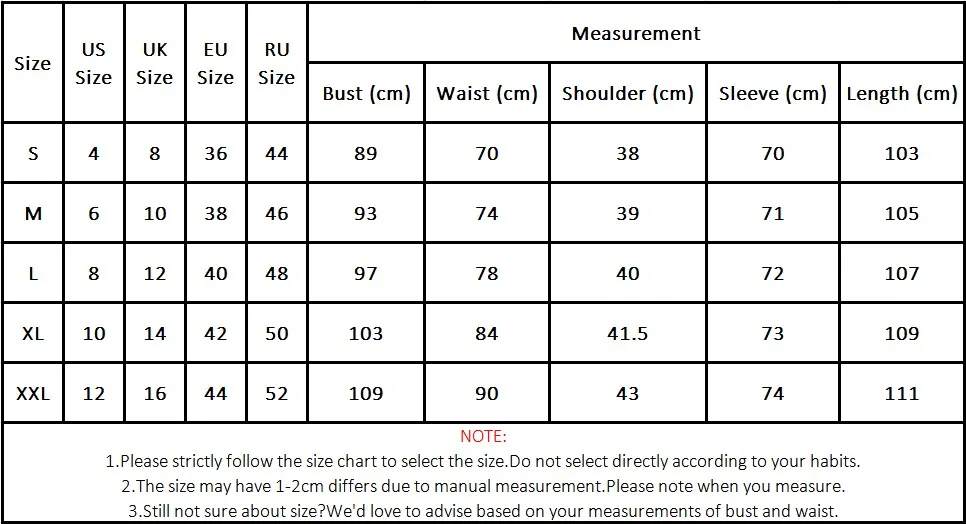 | Size | US Size | UK Size | EU Size | RU Size | Measurement | | | | |
|---|---|---|---|---|---|---|---|---|---|
| | | | | | Bust (cm) | Waist (cm) | Shoulder (cm) | Sleeve (cm) | Length (cm) |
| S | 4 | 8 | 36 | 44 | 89 | 70 | 38 | 70 | 103 |
| M | 6 | 10 | 38 | 46 | 93 | 74 | 39 | 71 | 105 |
| L | 8 | 12 | 40 | 48 | 97 | 78 | 40 | 72 | 107 |
| XL | 10 | 14 | 42 | 50 | 103 | 84 | 41.5 | 73 | 109 |
| XXL | 12 | 16 | 44 | 52 | 109 | 90 | 43 | 74 | 111 |

NOTE:
1.Please strictly follow the size chart to select the size.Do not select directly according to your habits.
2.The size may have 1-2cm differs due to manual measurement.Please note when you measure.
3.Still not sure about size?We'd love to advise based on your measurements of bust and waist.